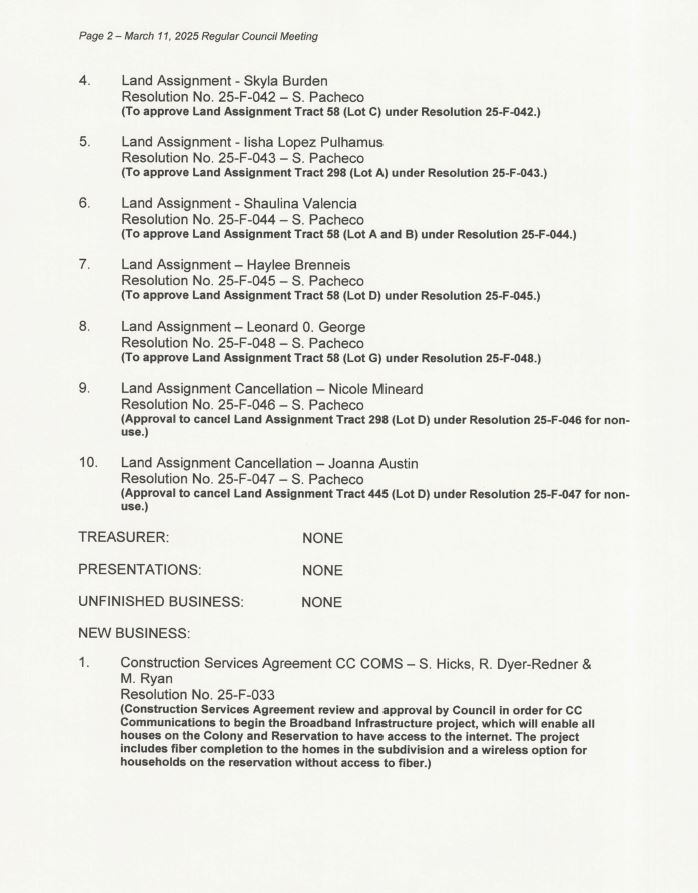 Page 2 – March 11, 2025 Regular Council Meeting

4. Land Assignment - Skyla Burden
Resolution No. 25-F-042 – S. Pacheco
(To approve Land Assignment Tract 58 (Lot C) under Resolution 25-F-042.)

5. Land Assignment - Iisha Lopez Pulhamus
Resolution No. 25-F-043 – S. Pacheco
(To approve Land Assignment Tract 298 (Lot A) under Resolution 25-F-043.)

6. Land Assignment - Shaulina Valencia
Resolution No. 25-F-044 – S. Pacheco
(To approve Land Assignment Tract 58 (Lot A and B) under Resolution 25-F-044.)

7. Land Assignment – Haylee Brenneis
Resolution No. 25-F-045 – S. Pacheco
(To approve Land Assignment Tract 58 (Lot D) under Resolution 25-F-045.)

8. Land Assignment – Leonard 0. George
Resolution No. 25-F-048 – S. Pacheco
(To approve Land Assignment Tract 58 (Lot G) under Resolution 25-F-048.)

9. Land Assignment Cancellation – Nicole Mineard
Resolution No. 25-F-046 – S. Pacheco
(Approval to cancel Land Assignment Tract 298 (Lot D) under Resolution 25-F-046 for non-use.)

10. Land Assignment Cancellation – Joanna Austin
Resolution No. 25-F-047 – S. Pacheco
(Approval to cancel Land Assignment Tract 445 (Lot D) under Resolution 25-F-047 for non-use.)

TREASURER: NONE

PRESENTATIONS: NONE

UNFINISHED BUSINESS: NONE

NEW BUSINESS:

1. Construction Services Agreement CC COMS – S. Hicks, R. Dyer-Redner & M. Ryan
Resolution No. 25-F-033
(Construction Services Agreement review and approval by Council in order for CC Communications to begin the Broadband Infrastructure project, which will enable all houses on the Colony and Reservation to have access to the internet. The project includes fiber completion to the homes in the subdivision and a wireless option for households on the reservation without access to fiber.)